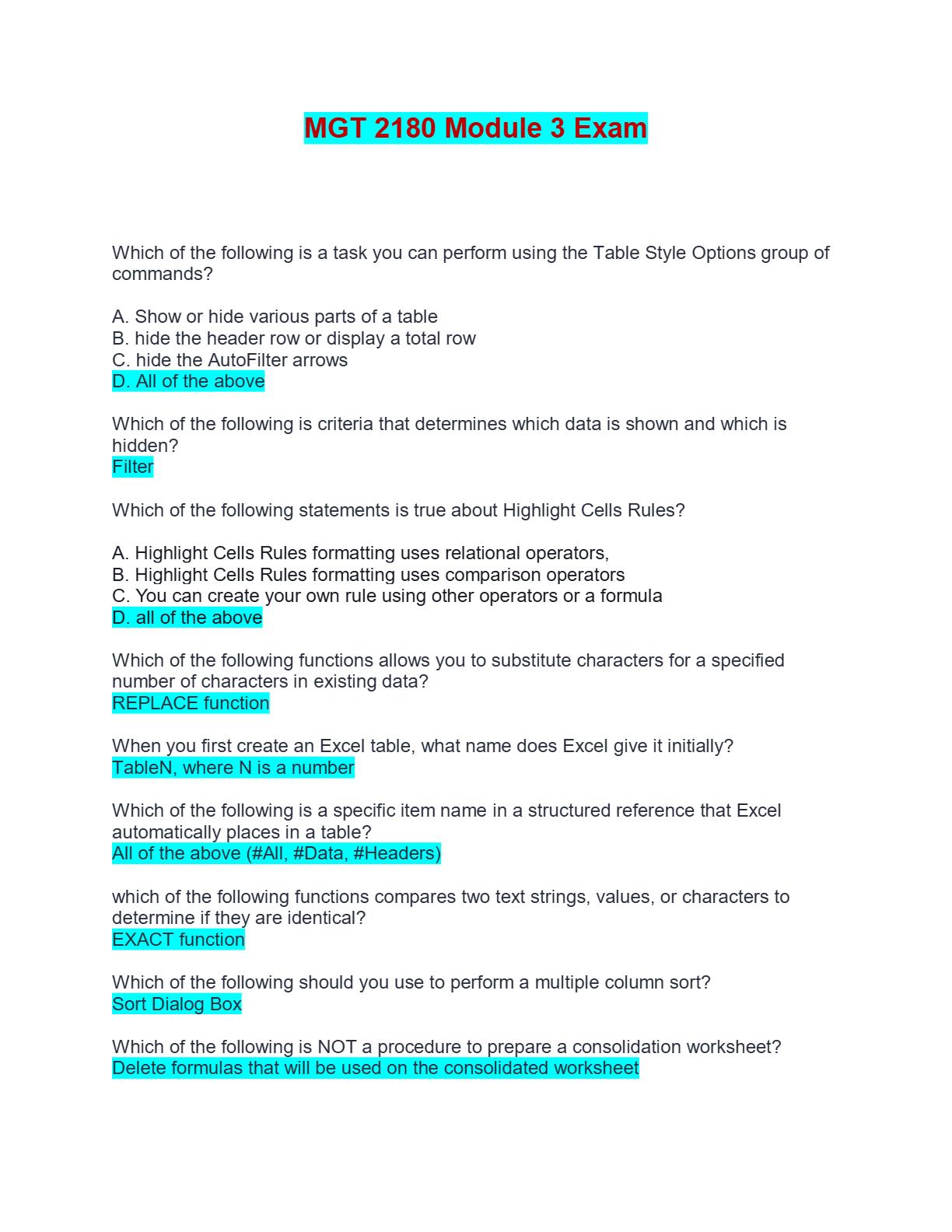 MGT 2180 Module 3 Exam

Which of the following is a task you can perform using the Table Style Options group of commands?

A. Show or hide various parts of a table
B. hide the header row or display a total row
C. hide the AutoFilter arrows
D. All of the above

Which of the following is criteria that determines which data is shown and which is hidden?
Filter

Which of the following statements is true about Highlight Cells Rules?

A. Highlight Cells Rules formatting uses relational operators,
B. Highlight Cells Rules formatting uses comparison operators
C. You can create your own rule using other operators or a formula
D. all of the above

Which of the following functions allows you to substitute characters for a specified number of characters in existing data?
REPLACE function

When you first create an Excel table, what name does Excel give it initially?
TableN, where N is a number

Which of the following is a specific item name in a structured reference that Excel automatically places in a table?
All of the above (#All, #Data, #Headers)

which of the following functions compares two text strings, values, or characters to determine if they are identical?
EXACT function

Which of the following should you use to perform a multiple column sort?
Sort Dialog Box

Which of the following is NOT a procedure to prepare a consolidation worksheet?
Delete formulas that will be used on the consolidated worksheet